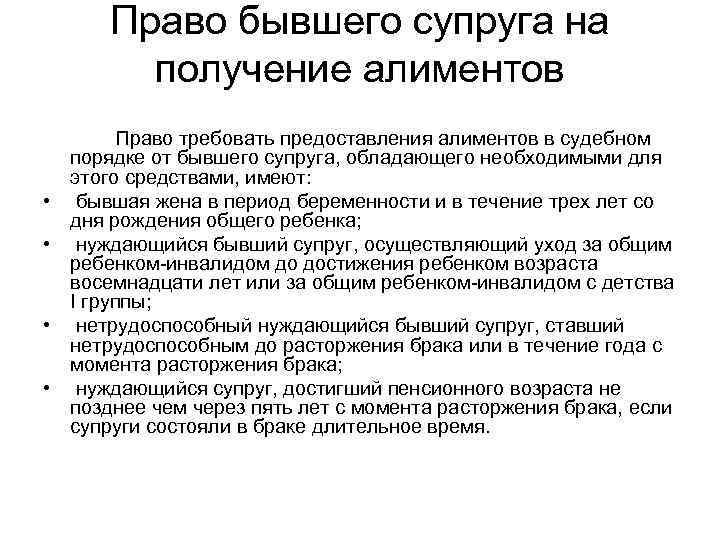 Право бывшего супруга на получение алиментов

Право требовать предоставления алиментов в судебном порядке от бывшего супруга, обладающего необходимыми для этого средствами, имеют:

• бывшая жена в период беременности и в течение трех лет со дня рождения общего ребенка;
• нуждающийся бывший супруг, осуществляющий уход за общим ребенком-инвалидом до достижения ребенком возраста восемнадцати лет или за общим ребенком-инвалидом с детства I группы;
• нетрудоспособный нуждающийся бывший супруг, ставший нетрудоспособным до расторжения брака или в течение года с момента расторжения брака;
• нуждающийся супруг, достигший пенсионного возраста не позднее чем через пять лет с момента расторжения брака, если супруги состояли в браке длительное время.